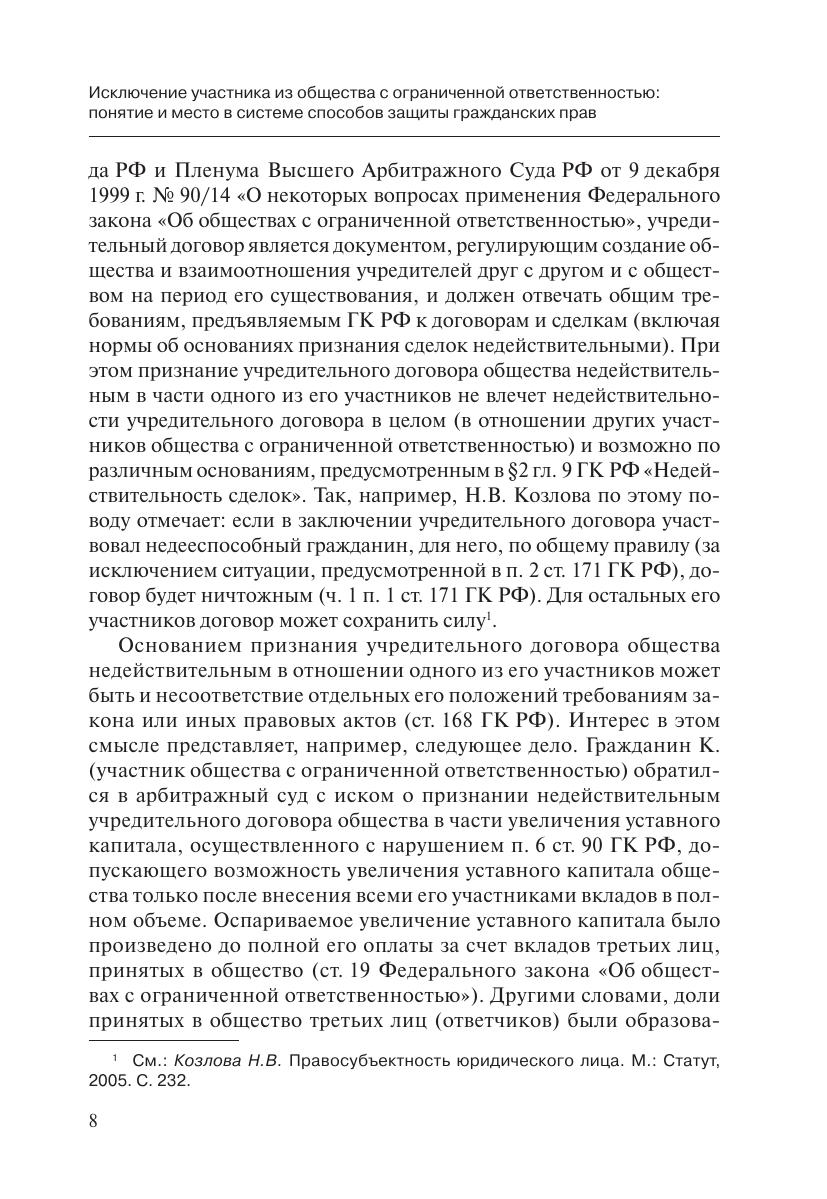 Исключение участника из общества с ограниченной ответственностью: понятие и место в системе способов защиты гражданских прав

да РФ и Пленума Высшего Арбитражного Суда РФ от 9 декабря 1999 г. № 90/14 «О некоторых вопросах применения Федерального закона «Об обществах с ограниченной ответственностью», учредительный договор является документом, регулирующим создание общества и взаимоотношения учредителей друг с другом и с обществом на период его существования, и должен отвечать общим требованиям, предъявляемым ГК РФ к договорам и сделкам (включая нормы об основаниях признания сделок недействительными). При этом признание учредительного договора общества недействительным в части одного из его участников не влечет недействительности учредительного договора в целом (в отношении других участников общества с ограниченной ответственностью) и возможно по различным основаниям, предусмотренным в §2 гл. 9 ГК РФ «Недействительность сделок». Так, например, Н.В. Козлова по этому поводу отмечает: если в заключении учредительного договора участвовал недееспособный гражданин, для него, по общему правилу (за исключением ситуации, предусмотренной в п. 2 ст. 171 ГК РФ), договор будет ничтожным (ч. 1 п. 1 ст. 171 ГК РФ). Для остальных его участников договор может сохранить силу$^1$.

Основанием признания учредительного договора общества недействительным в отношении одного из его участников может быть и несоответствие отдельных его положений требованиям закона или иных правовых актов (ст. 168 ГК РФ). Интерес в этом смысле представляет, например, следующее дело. Гражданин К. (участник общества с ограниченной ответственностью) обратился в арбитражный суд с иском о признании недействительным учредительного договора общества в части увеличения уставного капитала, осуществленного с нарушением п. 6 ст. 90 ГК РФ, допускающего возможность увеличения уставного капитала общества только после внесения всеми его участниками вкладов в полном объеме. Оспариваемое увеличение уставного капитала было произведено до полной его оплаты за счет вкладов третьих лиц, принятых в общество (ст. 19 Федерального закона «Об обществах с ограниченной ответственностью»). Другими словами, доли принятых в общество третьих лиц (ответчиков) были образова-

$^1$ См.: Козлова Н.В. Правосубъектность юридического лица. М.: Статут, 2005. С. 232.

8